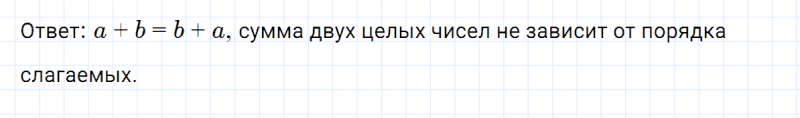 Ответ: $a + b = b + a$, сумма двух целых чисел не зависит от порядка слагаемых.